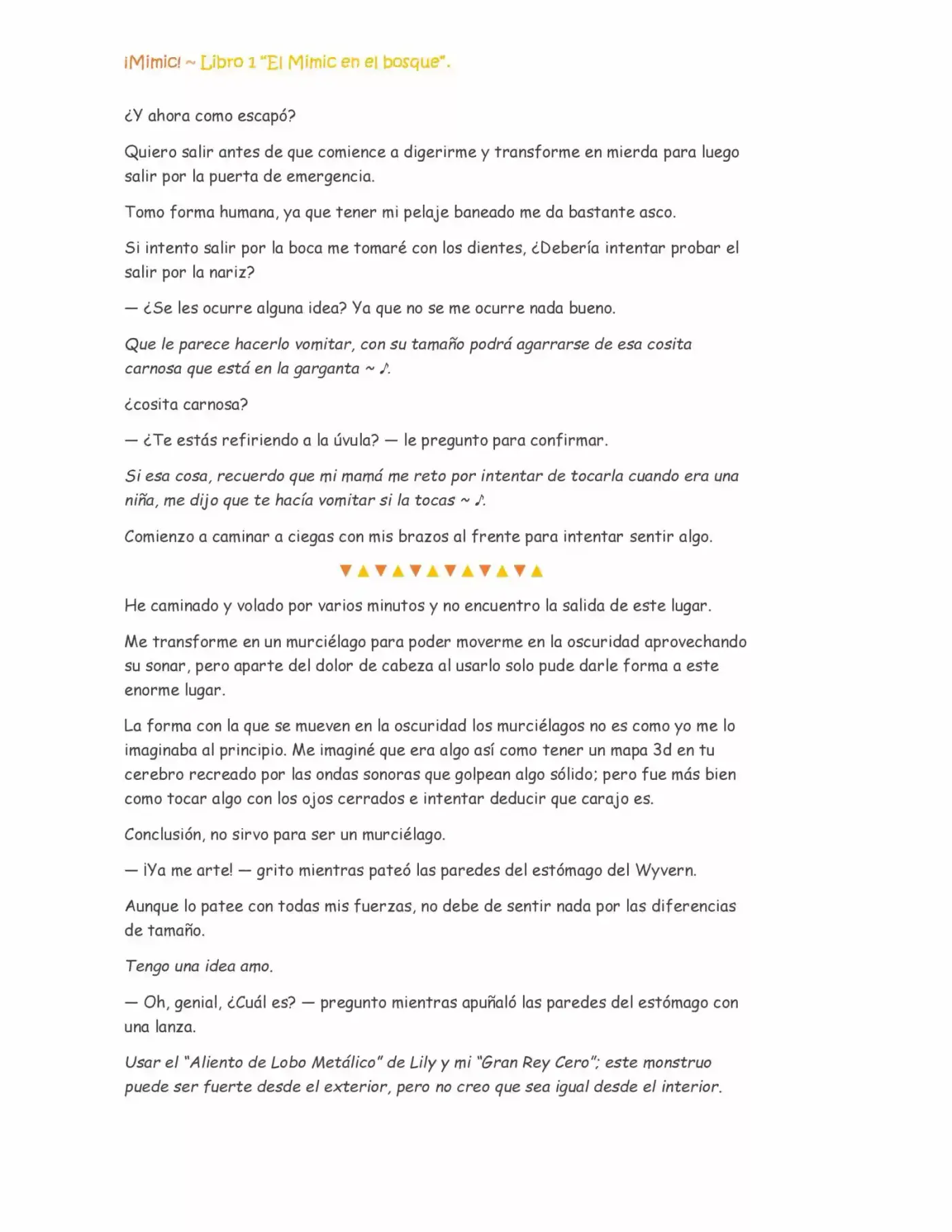 ¡Mimic! ~ Libro 1 "El Mimic en el bosque".

¿Y ahora como escapó?

Quiero salir antes de que comience a digerirme y transforme en mierda para luego salir por la puerta de emergencia.

Tomo forma humana, ya que tener mi pelaje baneado me da bastante asco.

Si intento salir por la boca me tomaré con los dientes, ¿Debería intentar probar el salir por la nariz?

— ¿Se les ocurre alguna idea? Ya que no se me ocurre nada bueno.

Que le parece hacerlo vomitar, con su tamaño podrá agarrarse de esa cosita carnosa que está en la garganta ~ ♪.

¿cosita carnosa?

— ¿Te estás refiriendo a la úvula? — le pregunto para confirmar.

Si esa cosa, recuerdo que mi mamá me reto por intentar de tocarla cuando era una niña, me dijo que te hacía vomitar si la tocas ~ ♪.

Comienzo a caminar a ciegas con mis brazos al frente para intentar sentir algo.

▼▲▼▲▼▲▼▲▼▲▼▲

He caminado y volado por varios minutos y no encuentro la salida de este lugar.

Me transforme en un murciélago para poder moverme en la oscuridad aprovechando su sonar, pero aparte del dolor de cabeza al usarlo solo pude darle forma a este enorme lugar.

La forma con la que se mueven en la oscuridad los murciélagos no es como yo me lo imaginaba al principio. Me imaginé que era algo así como tener un mapa 3d en tu cerebro recreado por las ondas sonoras que golpean algo sólido; pero fue más bien como tocar algo con los ojos cerrados e intentar deducir que carajo es.

Conclusión, no sirvo para ser un murciélago.

— ¡Ya me arte! — grito mientras pateó las paredes del estómago del Wyvern.

Aunque lo patee con todas mis fuerzas, no debe de sentir nada por las diferencias de tamaño.

Tengo una idea amo.

— Oh, genial, ¿Cuál es? — pregunto mientras apuñaló las paredes del estómago con una lanza.

Usar el "Aliento de Lobo Metálico" de Lily y mi "Gran Rey Cero"; este monstruo puede ser fuerte desde el exterior, pero no creo que sea igual desde el interior.